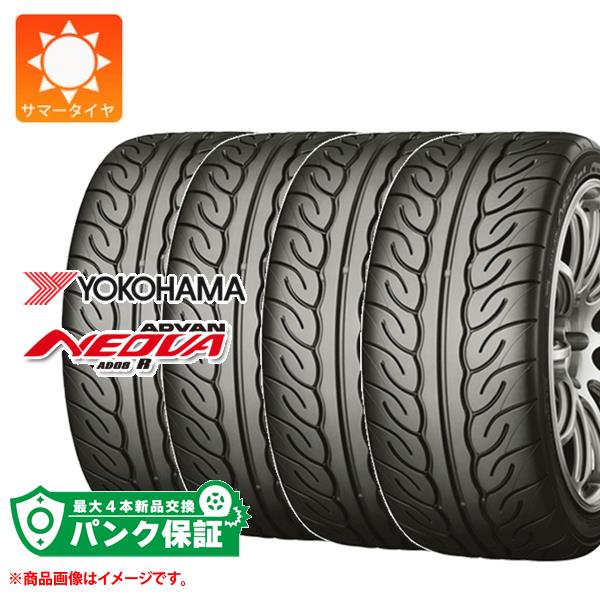 サマータイヤ

YOKOHAMA

ADVAN
NEOVA
AD08 R

最大4本新品交換
パンク保証

※商品画像はイメージです。